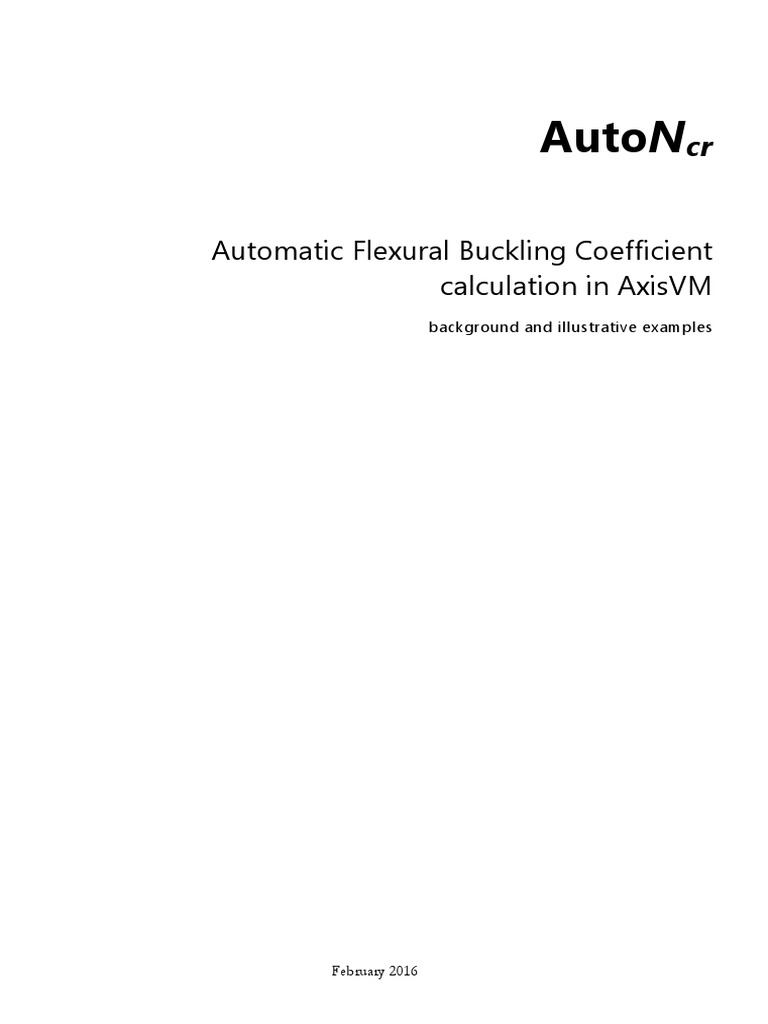 Auto$N_{cr}$

Automatic Flexural Buckling Coefficient calculation in AxisVM

background and illustrative examples

February 2016